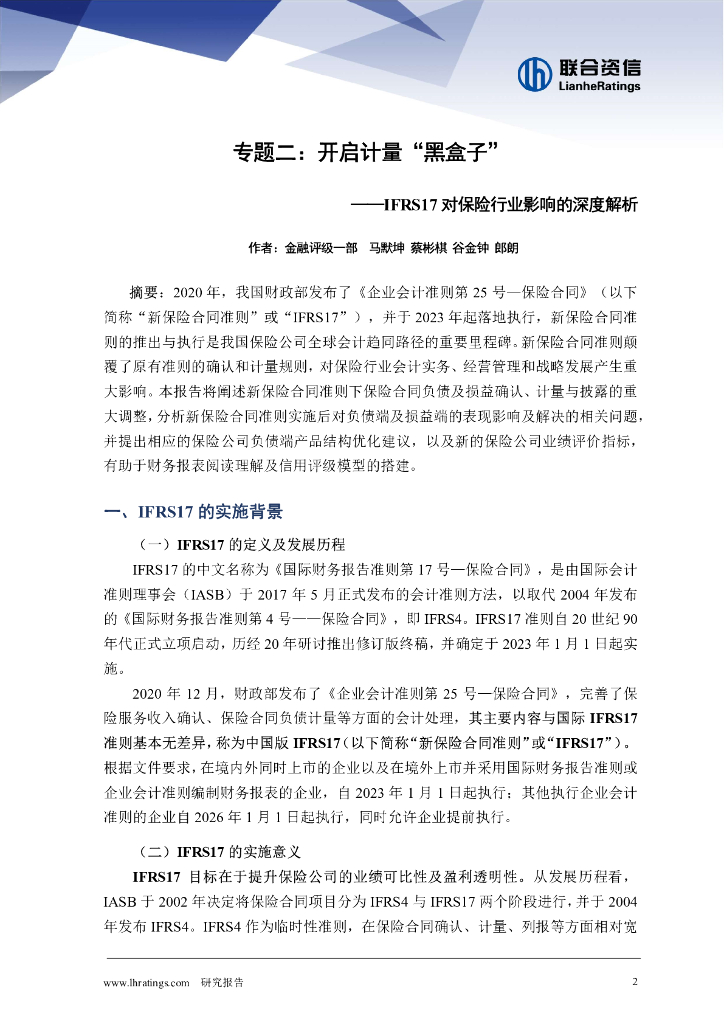 联合资信
LianheRatings

专题二：开启计量“黑盒子”

——IFRS17 对保险行业影响的深度解析

作者：金融评级一部　马默坤　蔡彬棋　谷金钟　郎朗

摘要：2020 年，我国财政部发布了《企业会计准则第 25 号—保险合同》（以下简称“新保险合同准则”或“IFRS17”），并于 2023 年起落地执行，新保险合同准则的推出与执行是我国保险公司全球会计趋同路径的重要里程碑。新保险合同准则颠覆了原有准则的确认和计量规则，对保险行业会计实务、经营管理和战略发展产生重大影响。本报告将阐述新保险合同准则下保险合同负债及损益确认、计量与披露的重大调整，分析新保险合同准则实施后对负债端及损益端的表现影响及解决的相关问题，并提出相应的保险公司负债端产品结构优化建议，以及新的保险公司业绩评价指标，有助于财务报表阅读理解及信用评级模型的搭建。

一、IFRS17 的实施背景

（一）IFRS17 的定义及发展历程

IFRS17 的中文名称为《国际财务报告准则第 17 号—保险合同》，是由国际会计准则理事会（IASB）于 2017 年 5 月正式发布的会计准则方法，以取代 2004 年发布的《国际财务报告准则第 4 号——保险合同》，即 IFRS4。IFRS17 准则自 20 世纪 90 年代正式立项启动，历经 20 年研讨推出修订版终稿，并确定于 2023 年 1 月 1 日起实施。

2020 年 12 月，财政部发布了《企业会计准则第 25 号—保险合同》，完善了保险服务收入确认、保险合同负债计量等方面的会计处理，其主要内容与国际 IFRS17 准则基本无差异，称为中国版 IFRS17（以下简称“新保险合同准则”或“IFRS17”）。根据文件要求，在境内外同时上市的企业以及在境外上市并采用国际财务报告准则或企业会计准则编制财务报表的企业，自 2023 年 1 月 1 日起执行；其他执行企业会计准则的企业自 2026 年 1 月 1 日起执行，同时允许企业提前执行。

（二）IFRS17 的实施意义

IFRS17 目标在于提升保险公司的业绩可比性及盈利透明性。从发展历程看，IASB 于 2002 年决定将保险合同项目分为 IFRS4 与 IFRS17 两个阶段进行，并于 2004 年发布 IFRS4。IFRS4 作为临时性准则，在保险合同确认、计量、列报等方面相对宽

www.lhratings.com　研究报告　2